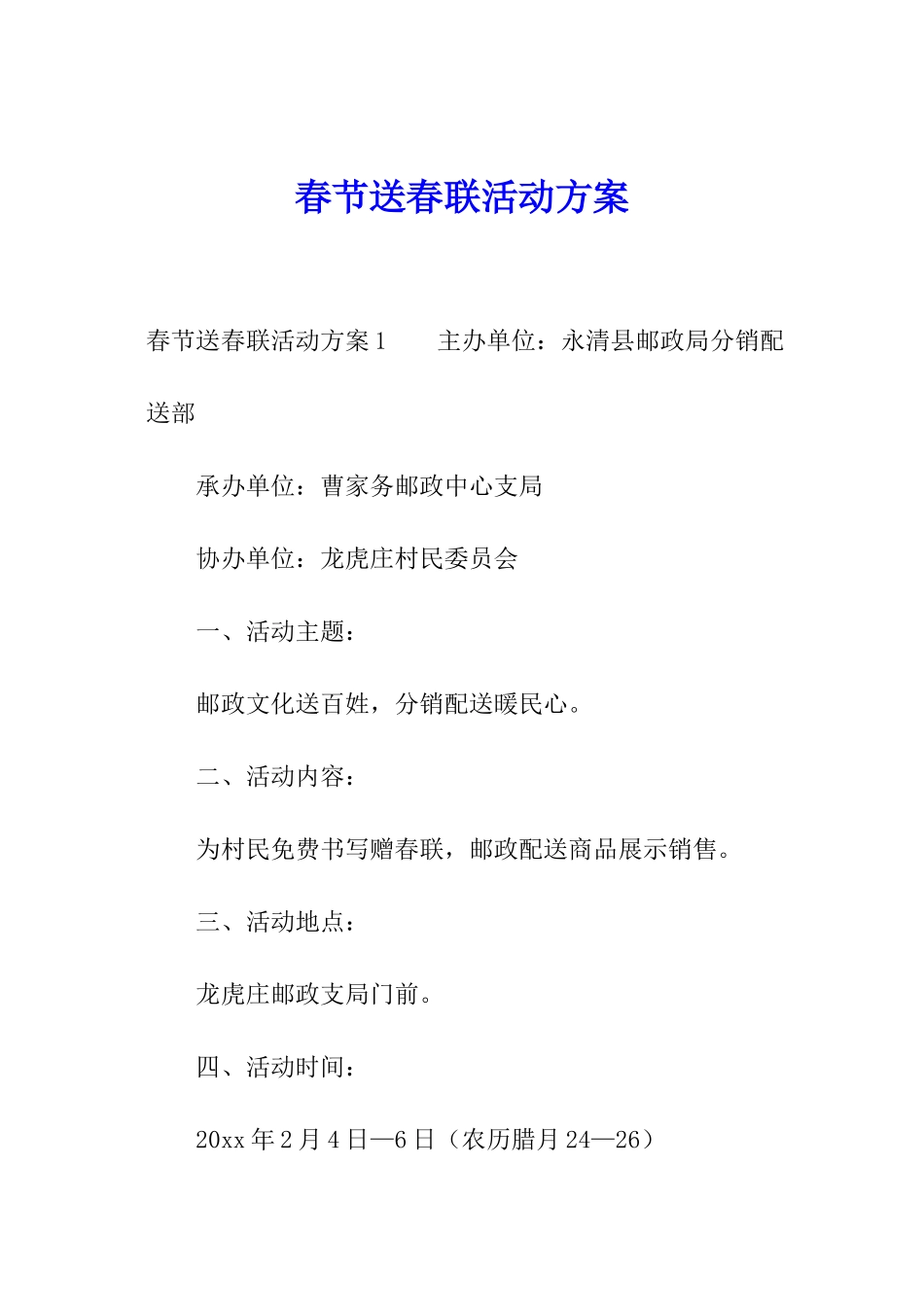 春节送春联活动方案

春节送春联活动方案1　　主办单位：永清县邮政局分销配送部

承办单位：曹家务邮政中心支局

协办单位：龙虎庄村民委员会

一、活动主题：

邮政文化送百姓，分销配送暖民心。

二、活动内容：

为村民免费书写赠春联，邮政配送商品展示销售。

三、活动地点：

龙虎庄邮政支局门前。

四、活动时间：

20xx年2月4日—6日（农历腊月24—26）